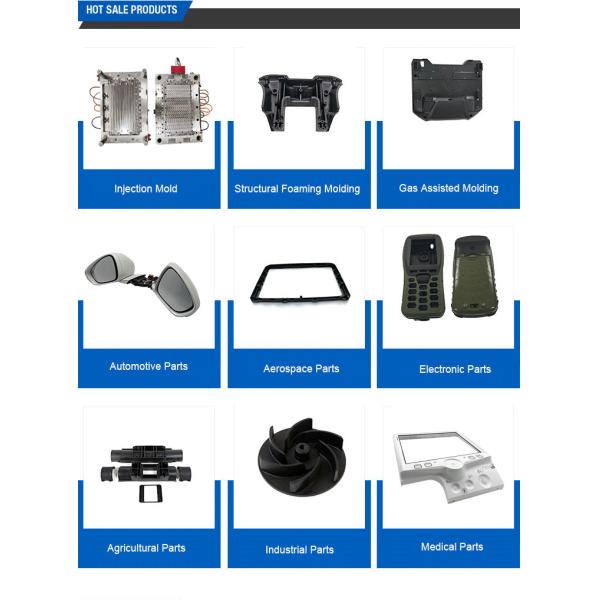 HOT SALE PRODUCTS

Injection Mold

Structural Foaming Molding

Gas Assisted Molding

Automotive Parts

Aerospace Parts

Electronic Parts

Agricultural Parts

Industrial Parts

Medical Parts